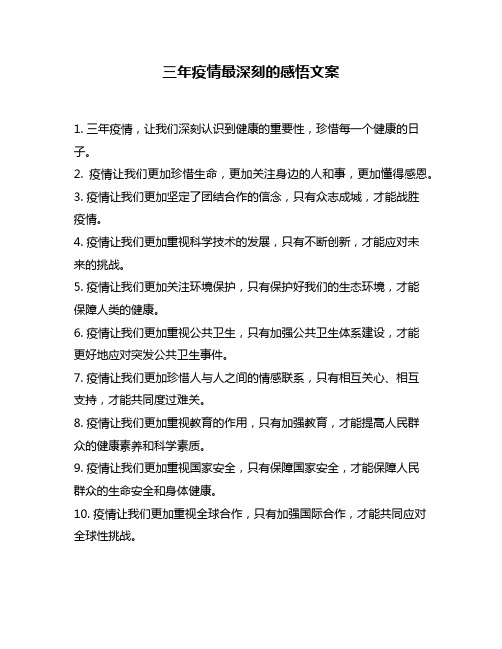 三年疫情最深刻的感悟文案

1. 三年疫情，让我们深刻认识到健康的重要性，珍惜每一个健康的日子。

2. 疫情让我们更加珍惜生命，更加关注身边的人和事，更加懂得感恩。

3. 疫情让我们更加坚定了团结合作的信念，只有众志成城，才能战胜疫情。

4. 疫情让我们更加重视科学技术的发展，只有不断创新，才能应对未来的挑战。

5. 疫情让我们更加关注环境保护，只有保护好我们的生态环境，才能保障人类的健康。

6. 疫情让我们更加重视公共卫生，只有加强公共卫生体系建设，才能更好地应对突发公共卫生事件。

7. 疫情让我们更加珍惜人与人之间的情感联系，只有相互关心、相互支持，才能共同度过难关。

8. 疫情让我们更加重视教育的作用，只有加强教育，才能提高人民群众的健康素养和科学素质。

9. 疫情让我们更加重视国家安全，只有保障国家安全，才能保障人民群众的生命安全和身体健康。

10. 疫情让我们更加重视全球合作，只有加强国际合作，才能共同应对全球性挑战。